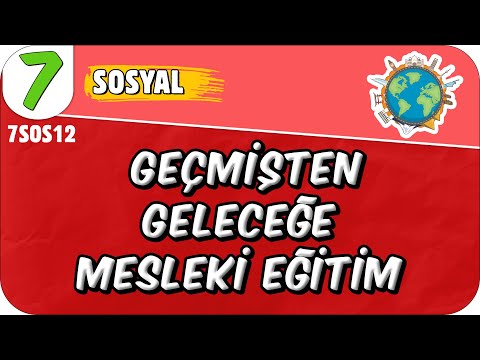 7

SOSYAL

7SOS12

GEÇMİŞTEN GELECEĞE MESLEKİ EĞİTİM